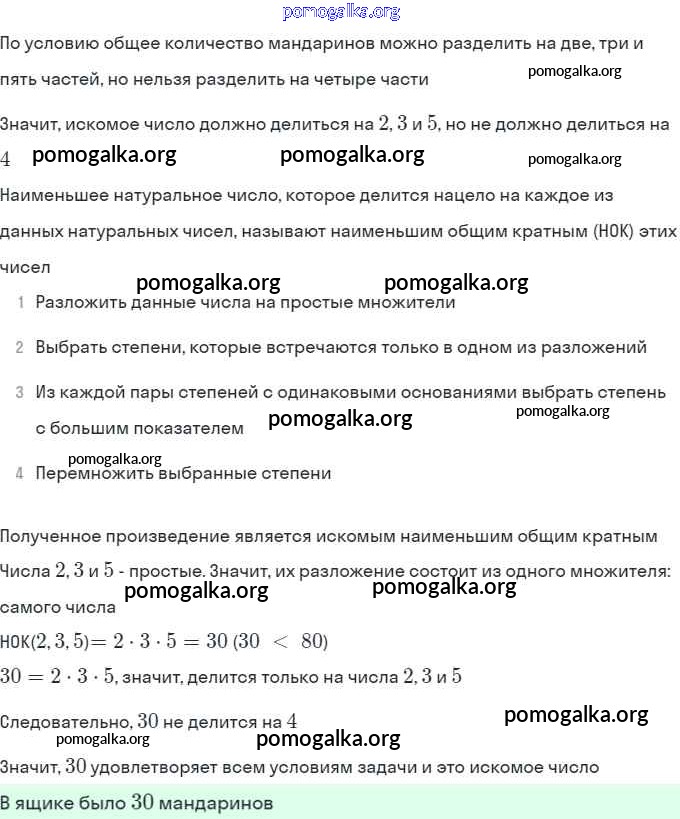 pomogalka.org
По условию общее количество мандаринов можно разделить на две, три и пять частей, но нельзя разделить на четыре части
pomogalka.org

Значит, искомое число должно делиться на $2, 3$ и $5$, но не должно делиться на $4$ pomogalka.org pomogalka.org pomogalka.org

Наименьшее натуральное число, которое делится нацело на каждое из данных натуральных чисел, называют наименьшим общим кратным (НОК) этих чисел
pomogalka.org pomogalka.org

1 Разложить данные числа на простые множители

2 Выбрать степени, которые встречаются только в одном из разложений

3 Из каждой пары степеней с одинаковыми основаниями выбрать степень с большим показателем pomogalka.org pomogalka.org

pomogalka.org
4 Перемножить выбранные степени

Полученное произведение является искомым наименьшим общим кратным

Числа $2, 3$ и $5$ - простые. Значит, их разложение состоит из одного множителя: самого числа pomogalka.org pomogalka.org

НОК$(2, 3, 5) = 2 \cdot 3 \cdot 5 = 30$ $(30 < 80)$

$30 = 2 \cdot 3 \cdot 5$, значит, делится только на числа $2, 3$ и $5$

Следовательно, $30$ не делится на $4$ pomogalka.org
pomogalka.org pomogalka.org

Значит, $30$ удовлетворяет всем условиям задачи и это искомое число

В ящике было $30$ мандаринов